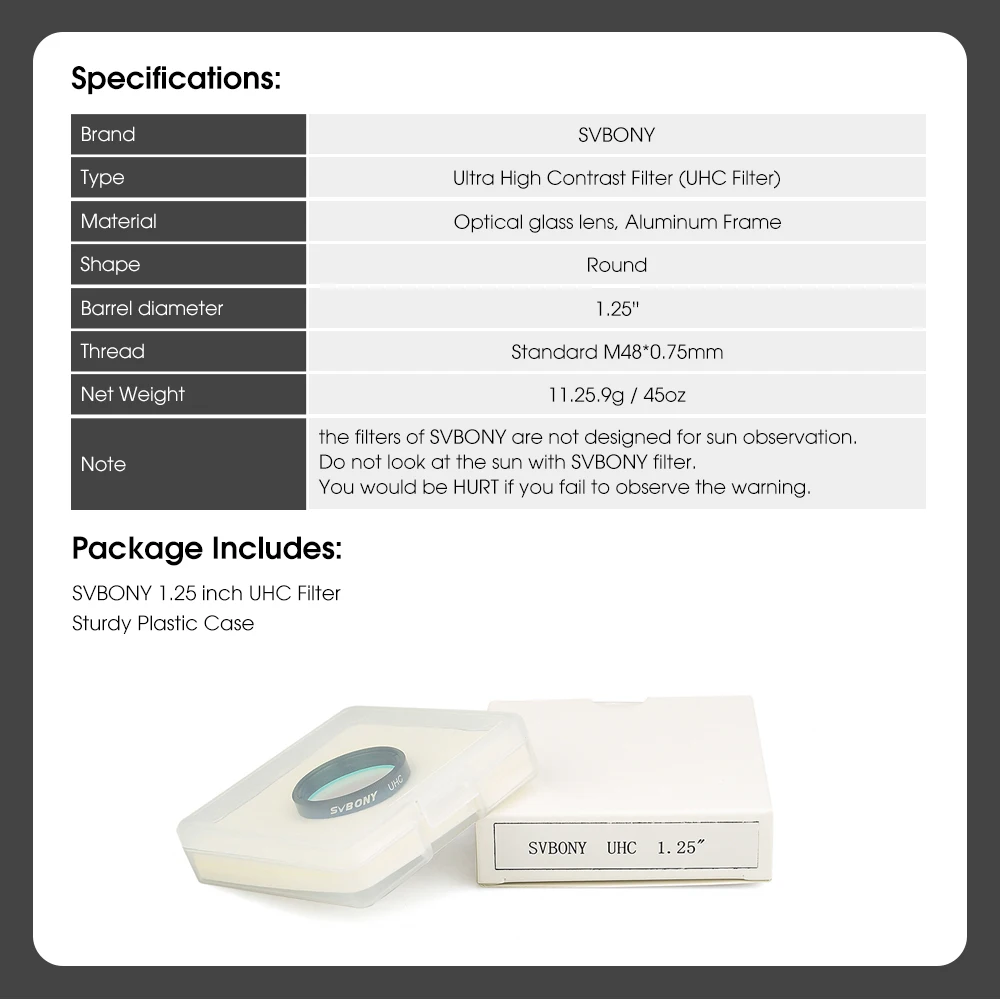 Specifications:

| Brand | SVBONY |
|---|---|
| Type | Ultra High Contrast Filter (UHC Filter) |
| Material | Optical glass lens, Aluminum Frame |
| Shape | Round |
| Barrel diameter | 1.25" |
| Thread | Standard M48*0.75mm |
| Net Weight | 11.25.9g / 45oz |
| Note | the filters of SVBONY are not designed for sun observation. Do not look at the sun with SVBONY filter. You would be HURT if you fail to observe the warning. |

Package Includes:

SVBONY 1.25 inch UHC Filter
Sturdy Plastic Case

SVBONY UHC

SVBONY UHC 1.25"